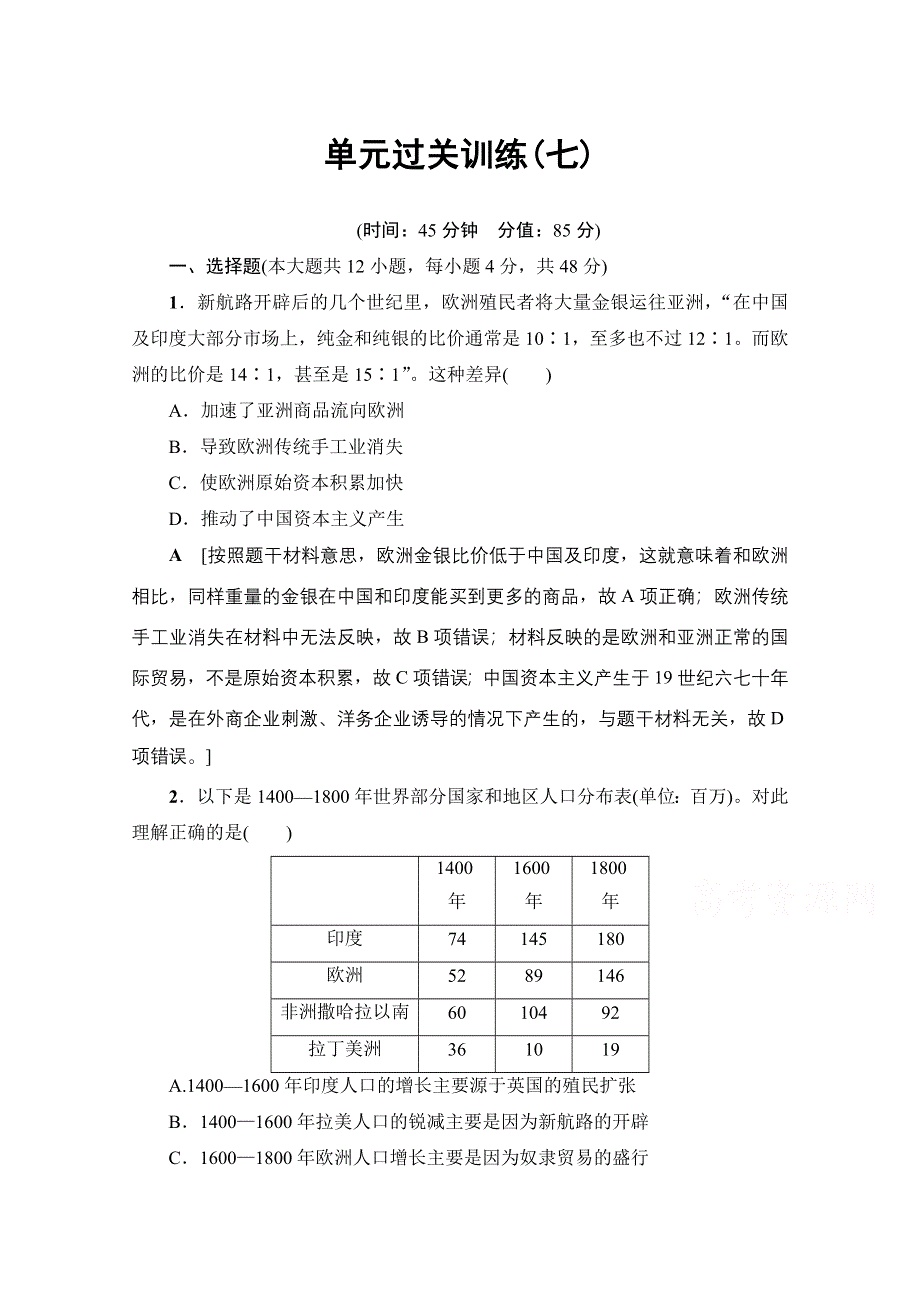 单元过关训练(七)

(时间：45 分钟　分值：85 分)

一、选择题(本大题共 12 小题，每小题 4 分，共 48 分)

1．新航路开辟后的几个世纪里，欧洲殖民者将大量金银运往亚洲，“在中国及印度大部分市场上，纯金和纯银的比价通常是 10∶1，至多也不过 12∶1。而欧洲的比价是 14∶1，甚至是 15∶1”。这种差异(　　)

A．加速了亚洲商品流向欧洲

B．导致欧洲传统手工业消失

C．使欧洲原始资本积累加快

D．推动了中国资本主义产生

A　[按照题干材料意思，欧洲金银比价低于中国及印度，这就意味着和欧洲相比，同样重量的金银在中国和印度能买到更多的商品，故 A 项正确；欧洲传统手工业消失在材料中无法反映，故 B 项错误；材料反映的是欧洲和亚洲正常的国际贸易，不是原始资本积累，故 C 项错误；中国资本主义产生于 19 世纪六七十年代，是在外商企业刺激、洋务企业诱导的情况下产生的，与题干材料无关，故 D 项错误。]

2．以下是 1400—1800 年世界部分国家和地区人口分布表(单位：百万)。对此理解正确的是(　　)

| | 1400 年 | 1600 年 | 1800 年 |
|---|---|---|---|
| 印度 | 74 | 145 | 180 |
| 欧洲 | 52 | 89 | 146 |
| 非洲撒哈拉以南 | 60 | 104 | 92 |
| 拉丁美洲 | 36 | 10 | 19 |

高考资源网

A.1400—1600 年印度人口的增长主要源于英国的殖民扩张

B．1400—1600 年拉美人口的锐减主要是因为新航路的开辟

C．1600—1800 年欧洲人口增长主要是因为奴隶贸易的盛行